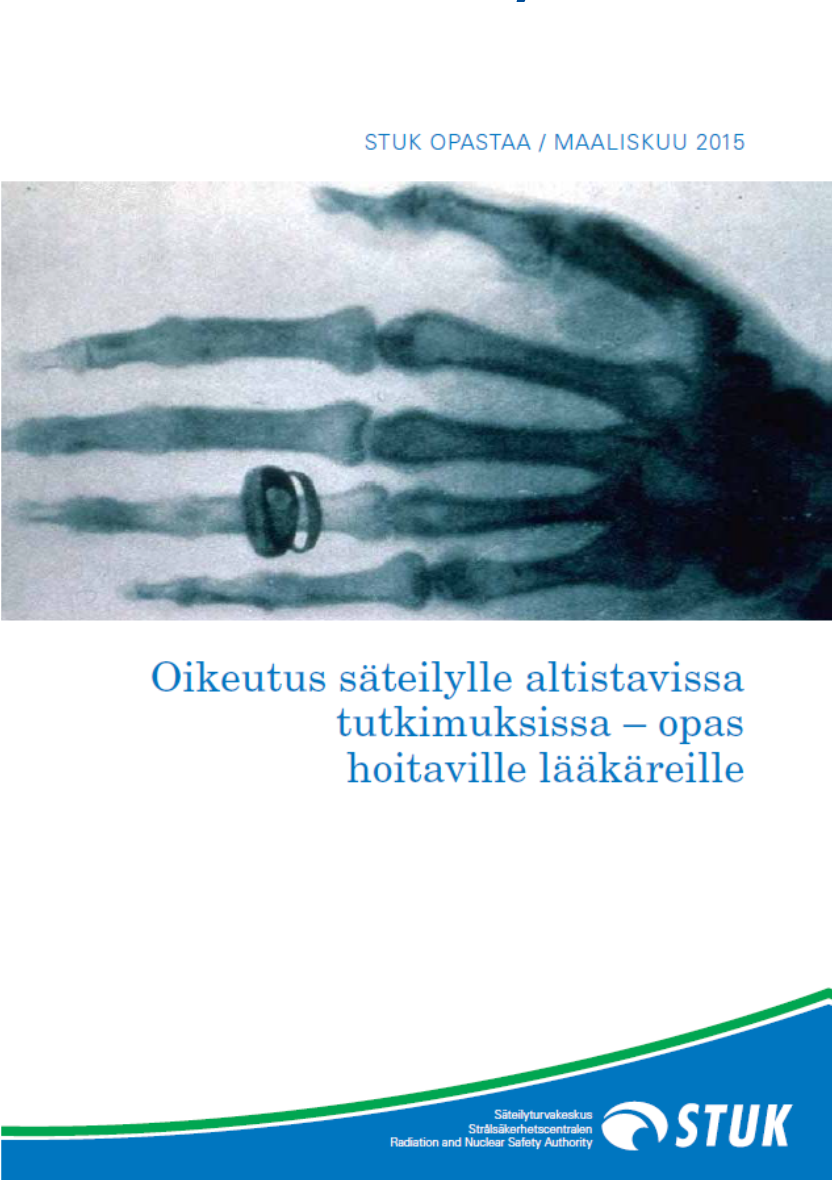 STUK OPASTAA / MAALISKUU 2015

Oikeutus säteilylle altistavissa tutkimuksissa – opas hoitaville lääkäreille

Säteilyturvakeskus
Strålsäkerhetscentralen
Radiation and Nuclear Safety Authority

STUK